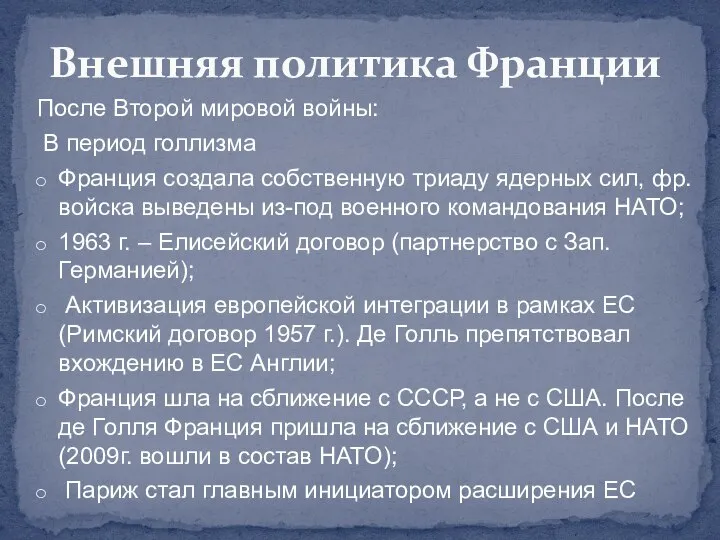 Внешняя политика Франции

После Второй мировой войны:

В период голлизма

o Франция создала собственную триаду ядерных сил, фр. войска выведены из-под военного командования НАТО;

o 1963 г. – Елисейский договор (партнерство с Зап. Германией);

o Активизация европейской интеграции в рамках ЕС (Римский договор 1957 г.). Де Голль препятствовал вхождению в ЕС Англии;

o Франция шла на сближение с СССР, а не с США. После де Голля Франция пришла на сближение с США и НАТО (2009г. вошли в состав НАТО);

o Париж стал главным инициатором расширения ЕС